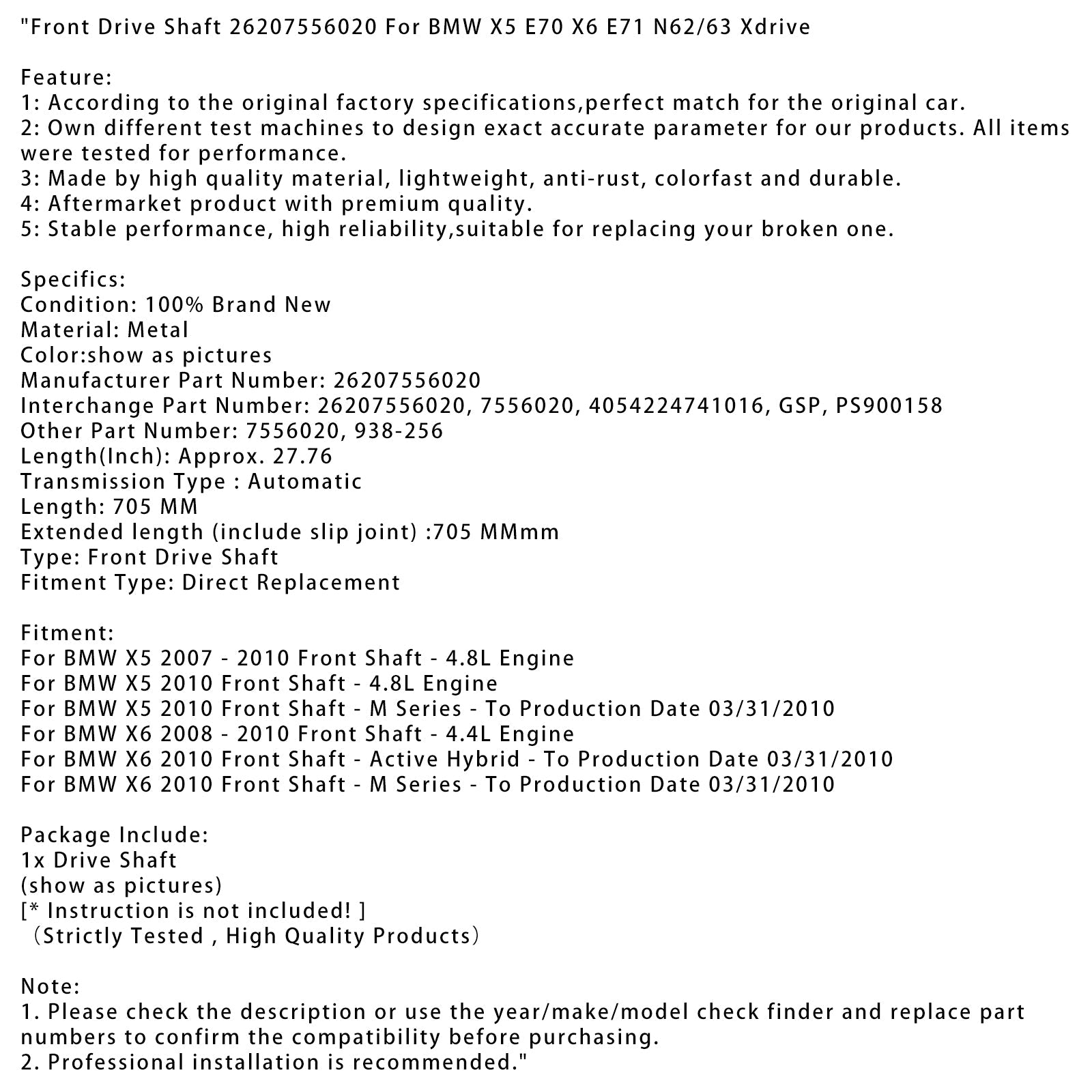 "Front Drive Shaft 26207556020 For BMW X5 E70 X6 E71 N62/63 Xdrive

Feature:
1: According to the original factory specifications,perfect match for the original car.
2: Own different test machines to design exact accurate parameter for our products. All items were tested for performance.
3: Made by high quality material, lightweight, anti-rust, colorfast and durable.
4: Aftermarket product with premium quality.
5: Stable performance, high reliability,suitable for replacing your broken one.

Specifics:
Condition: 100% Brand New
Material: Metal
Color:show as pictures
Manufacturer Part Number: 26207556020
Interchange Part Number: 26207556020, 7556020, 4054224741016, GSP, PS900158
Other Part Number: 7556020, 938-256
Length(Inch): Approx. 27.76
Transmission Type : Automatic
Length: 705 MM
Extended length (include slip joint) :705 MMmm
Type: Front Drive Shaft
Fitment Type: Direct Replacement

Fitment:
For BMW X5 2007 - 2010 Front Shaft - 4.8L Engine
For BMW X5 2010 Front Shaft - 4.8L Engine
For BMW X5 2010 Front Shaft - M Series - To Production Date 03/31/2010
For BMW X6 2008 - 2010 Front Shaft - 4.4L Engine
For BMW X6 2010 Front Shaft - Active Hybrid - To Production Date 03/31/2010
For BMW X6 2010 Front Shaft - M Series - To Production Date 03/31/2010

Package Include:
1x Drive Shaft
(show as pictures)
[* Instruction is not included! ]
（Strictly Tested , High Quality Products）

Note:
1. Please check the description or use the year/make/model check finder and replace part numbers to confirm the compatibility before purchasing.
2. Professional installation is recommended."